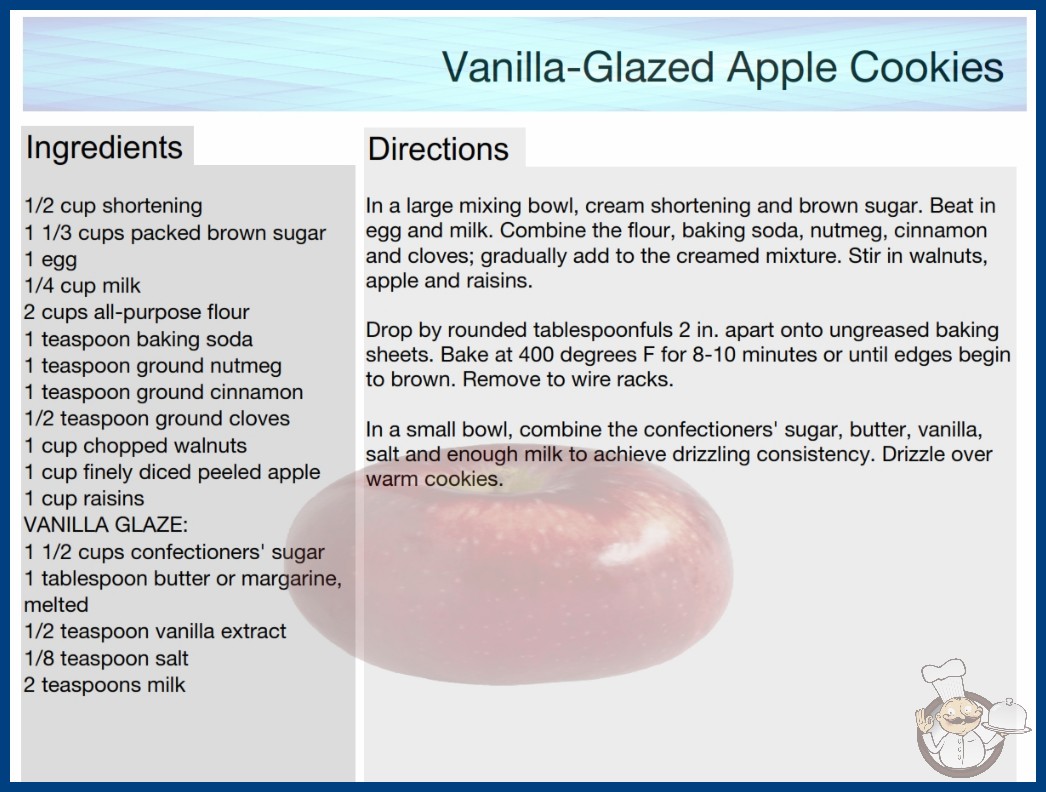 Vanilla-Glazed Apple Cookies

Ingredients

1/2 cup shortening
1 1/3 cups packed brown sugar
1 egg
1/4 cup milk
2 cups all-purpose flour
1 teaspoon baking soda
1 teaspoon ground nutmeg
1 teaspoon ground cinnamon
1/2 teaspoon ground cloves
1 cup chopped walnuts
1 cup finely diced peeled apple
1 cup raisins
VANILLA GLAZE:
1 1/2 cups confectioners' sugar
1 tablespoon butter or margarine, melted
1/2 teaspoon vanilla extract
1/8 teaspoon salt
2 teaspoons milk

Directions

In a large mixing bowl, cream shortening and brown sugar. Beat in egg and milk. Combine the flour, baking soda, nutmeg, cinnamon and cloves; gradually add to the creamed mixture. Stir in walnuts, apple and raisins.

Drop by rounded tablespoonfuls 2 in. apart onto ungreased baking sheets. Bake at 400 degrees F for 8-10 minutes or until edges begin to brown. Remove to wire racks.

In a small bowl, combine the confectioners' sugar, butter, vanilla, salt and enough milk to achieve drizzling consistency. Drizzle over warm cookies.